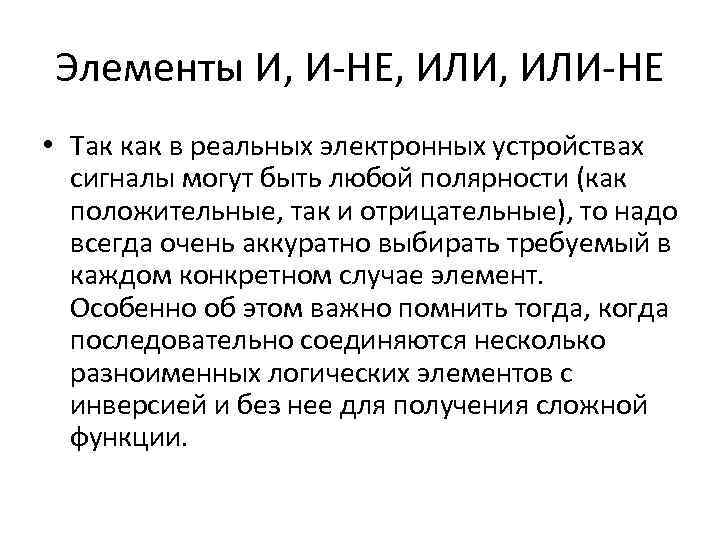 Элементы И, И-НЕ, ИЛИ, ИЛИ-НЕ

• Так как в реальных электронных устройствах сигналы могут быть любой полярности (как положительные, так и отрицательные), то надо всегда очень аккуратно выбирать требуемый в каждом конкретном случае элемент. Особенно об этом важно помнить тогда, когда последовательно соединяются несколько разноименных логических элементов с инверсией и без нее для получения сложной функции.